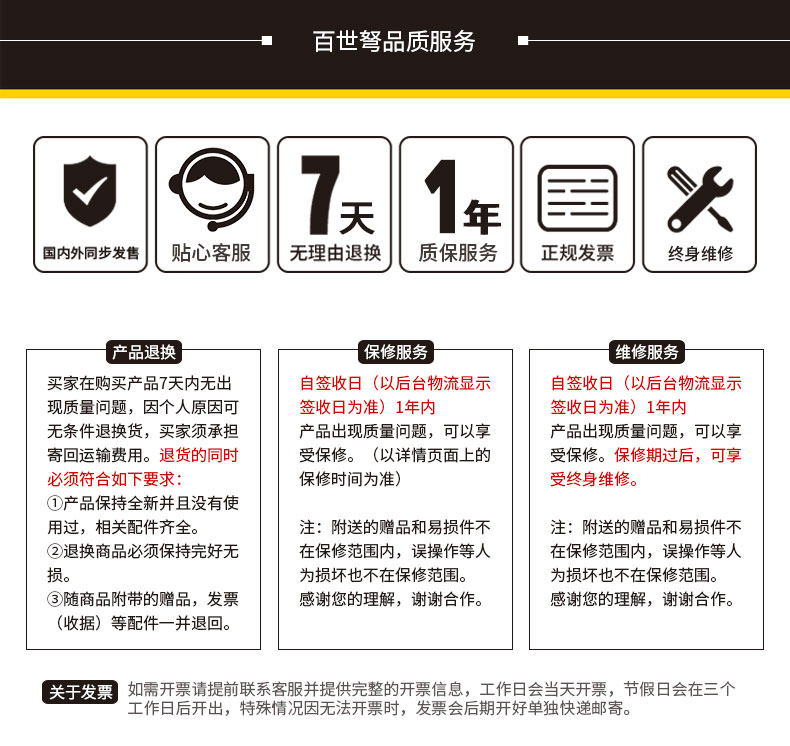 百世弩品质服务

国内外同步发售

贴心客服

7天
无理由退换

1年
质保服务

正规发票

终身维修

产品退换

买家在购买产品7天内无出现质量问题，因个人原因可无条件退换货，买家须承担寄回运输费用。退货的同时必须符合如下要求：
①产品保持全新并且没有使用过，相关配件齐全。
②退换商品必须保持完好无损。
③随商品附带的赠品，发票（收据）等配件一并退回。

保修服务

自签收日（以后台物流显示签收日为准）1年内
产品出现质量问题，可以享受保修。（以详情页面上的保修时间为准）

注：附送的赠品和易损件不在保修范围内，误操作等人为损坏也不在保修范围。
感谢您的理解，谢谢合作。

维修服务

自签收日（以后台物流显示签收日为准）1年内
产品出现质量问题，可以享受保修。保修期过后，可享受终身维修。

注：附送的赠品和易损件不在保修范围内，误操作等人为损坏也不在保修范围。
感谢您的理解，谢谢合作。

关于发票 如需开票请提前联系客服并提供完整的开票信息，工作日会当天开票，节假日会在三个工作日后开出，特殊情况因无法开票时，发票会后期开好单独快递邮寄。